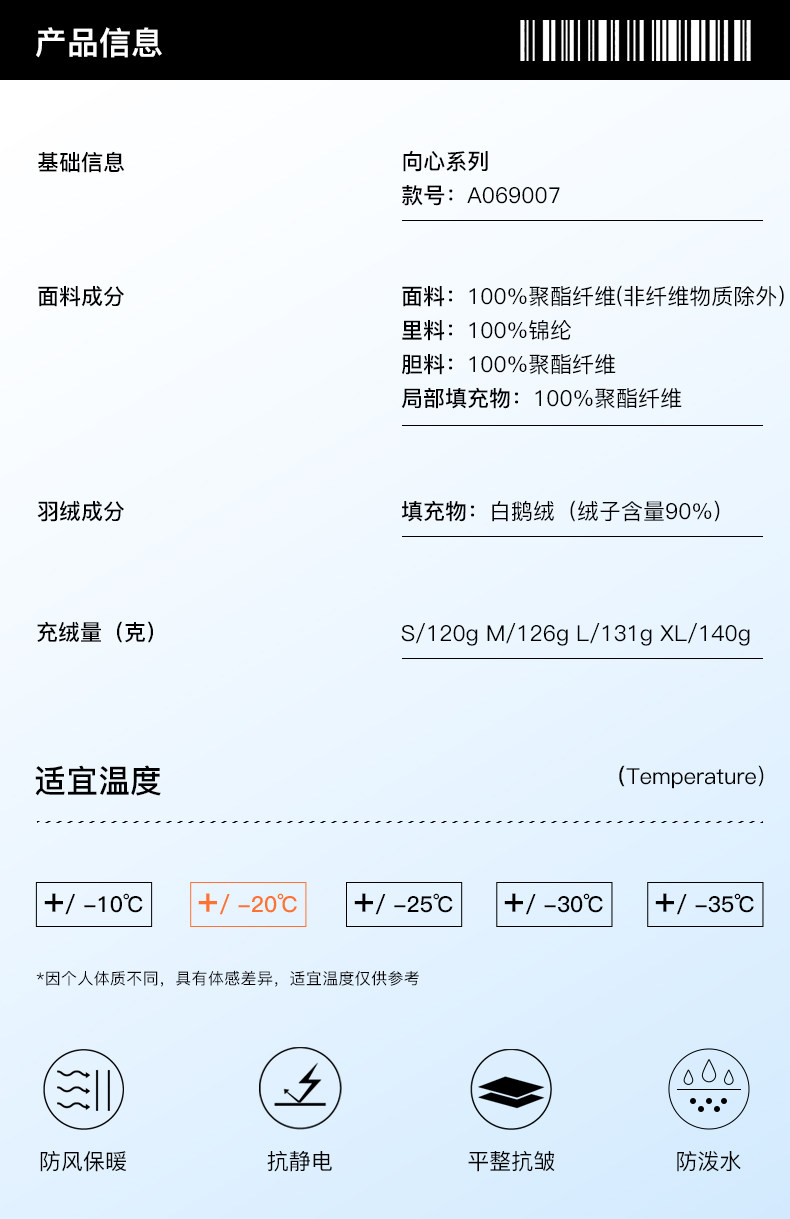 产品信息

基础信息

向心系列
款号：A069007

面料成分

面料：100%聚酯纤维(非纤维物质除外)
里料：100%锦纶
胆料：100%聚酯纤维
局部填充物：100%聚酯纤维

羽绒成分

填充物：白鹅绒（绒子含量90%）

充绒量（克）

S/120g M/126g L/131g XL/140g

适宜温度

(Temperature)

+/ -10℃ +/ -20℃ +/ -25℃ +/ -30℃ +/ -35℃

*因个人体质不同，具有体感差异，适宜温度仅供参考

防风保暖 抗静电 平整抗皱 防泼水